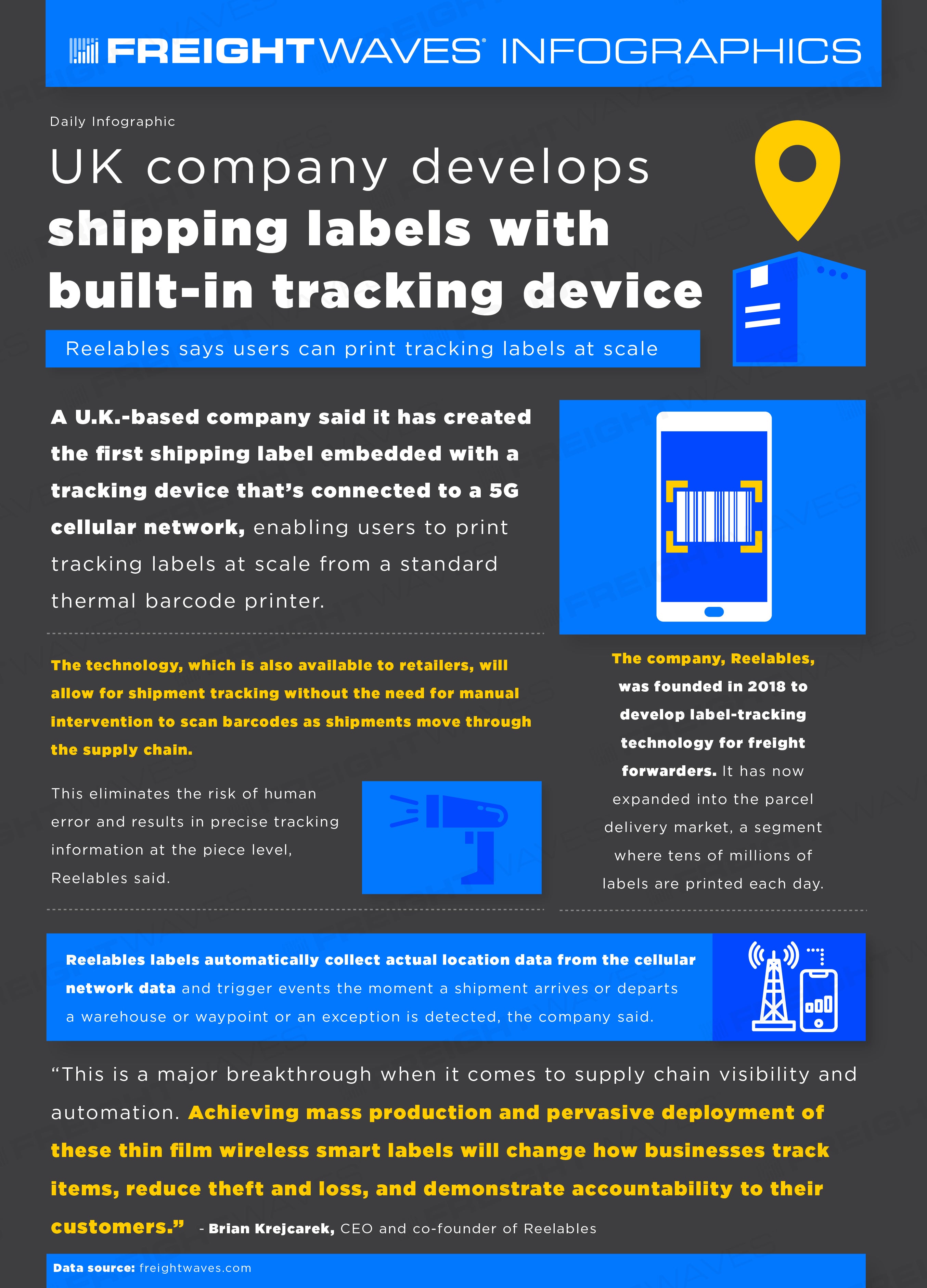 FREIGHTWAVES INFOGRAPHICS

Daily Infographic

UK company develops shipping labels with built-in tracking device

Reelables says users can print tracking labels at scale

A U.K.-based company said it has created the first shipping label embedded with a tracking device that's connected to a 5G cellular network, enabling users to print tracking labels at scale from a standard thermal barcode printer.

The technology, which is also available to retailers, will allow for shipment tracking without the need for manual intervention to scan barcodes as shipments move through the supply chain.

This eliminates the risk of human error and results in precise tracking information at the piece level, Reelables said.

The company, Reelables, was founded in 2018 to develop label-tracking technology for freight forwarders. It has now expanded into the parcel delivery market, a segment where tens of millions of labels are printed each day.

Reelables labels automatically collect actual location data from the cellular network data and trigger events the moment a shipment arrives or departs a warehouse or waypoint or an exception is detected, the company said.

"This is a major breakthrough when it comes to supply chain visibility and automation. Achieving mass production and pervasive deployment of these thin film wireless smart labels will change how businesses track items, reduce theft and loss, and demonstrate accountability to their customers." - Brian Krejcarek, CEO and co-founder of Reelables

Data source: freightwaves.com